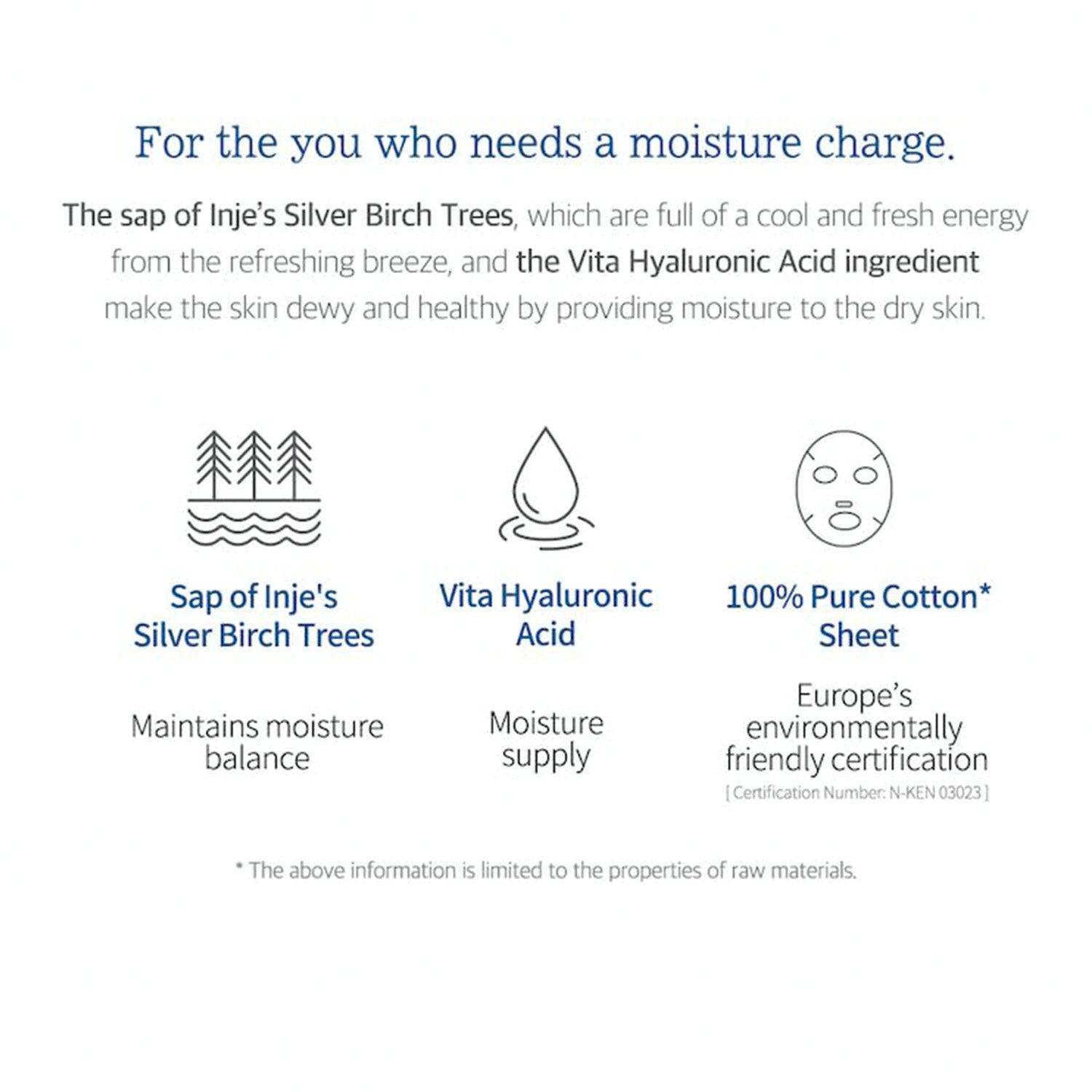 For the you who needs a moisture charge.

The sap of Inje's Silver Birch Trees, which are full of a cool and fresh energy from the refreshing breeze, and the Vita Hyaluronic Acid ingredient make the skin dewy and healthy by providing moisture to the dry skin.

Sap of Inje's
Silver Birch Trees

Maintains moisture
balance

Vita Hyaluronic
Acid

Moisture
supply

100% Pure Cotton*
Sheet

Europe's
environmentally
friendly certification
[ Certification Number: N-KEN 03023 ]

* The above information is limited to the properties of raw materials.